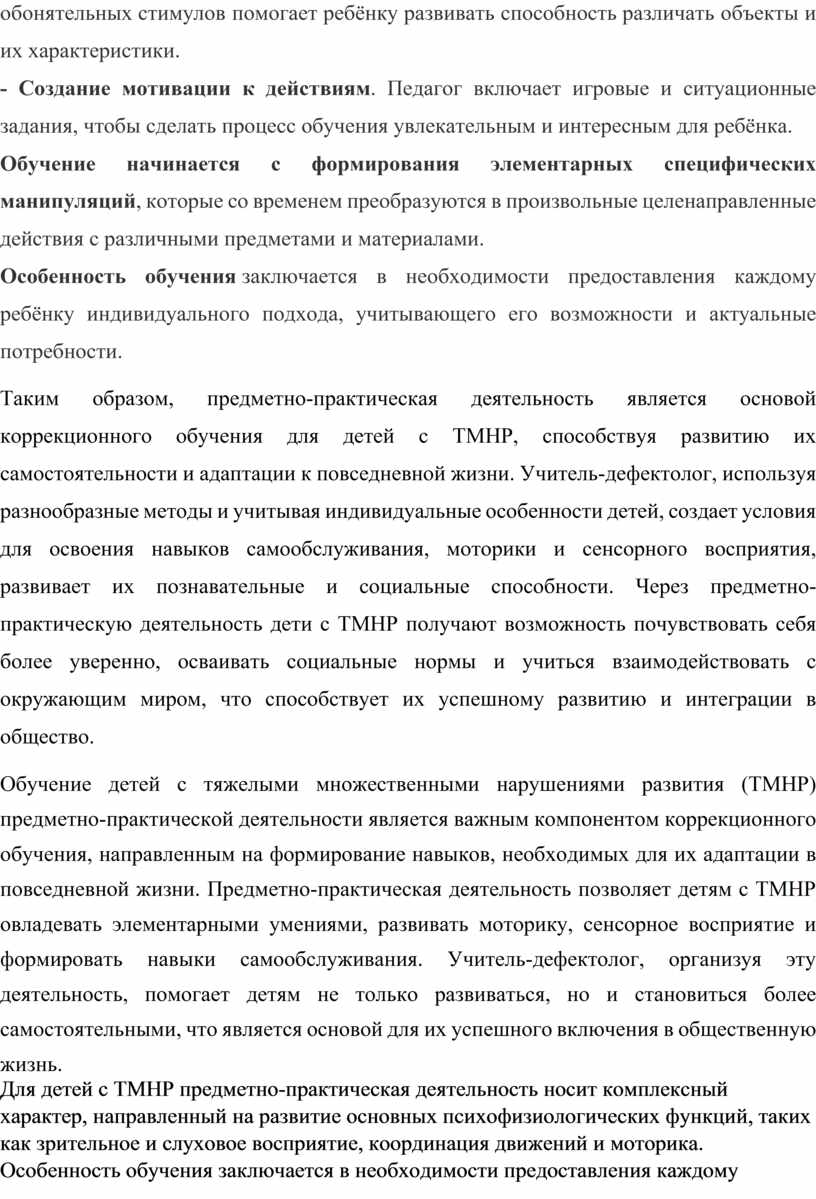 обонятельных стимулов помогает ребёнку развивать способность различать объекты и их характеристики.

- Создание мотивации к действиям. Педагог включает игровые и ситуационные задания, чтобы сделать процесс обучения увлекательным и интересным для ребёнка.

Обучение начинается с формирования элементарных специфических манипуляций, которые со временем преобразуются в произвольные целенаправленные действия с различными предметами и материалами.

Особенность обучения заключается в необходимости предоставления каждому ребёнку индивидуального подхода, учитывающего его возможности и актуальные потребности.

Таким образом, предметно-практическая деятельность является основой коррекционного обучения для детей с ТМНР, способствуя развитию их самостоятельности и адаптации к повседневной жизни. Учитель-дефектолог, используя разнообразные методы и учитывая индивидуальные особенности детей, создает условия для освоения навыков самообслуживания, моторики и сенсорного восприятия, развивает их познавательные и социальные способности. Через предметно-практическую деятельность дети с ТМНР получают возможность почувствовать себя более уверенно, осваивать социальные нормы и учиться взаимодействовать с окружающим миром, что способствует их успешному развитию и интеграции в общество.

Обучение детей с тяжелыми множественными нарушениями развития (ТМНР) предметно-практической деятельности является важным компонентом коррекционного обучения, направленным на формирование навыков, необходимых для их адаптации в повседневной жизни. Предметно-практическая деятельность позволяет детям с ТМНР овладевать элементарными умениями, развивать моторику, сенсорное восприятие и формировать навыки самообслуживания. Учитель-дефектолог, организуя эту деятельность, помогает детям не только развиваться, но и становиться более самостоятельными, что является основой для их успешного включения в общественную жизнь.

Для детей с ТМНР предметно-практическая деятельность носит комплексный характер, направленный на развитие основных психофизиологических функций, таких как зрительное и слуховое восприятие, координация движений и моторика.

Особенность обучения заключается в необходимости предоставления каждому